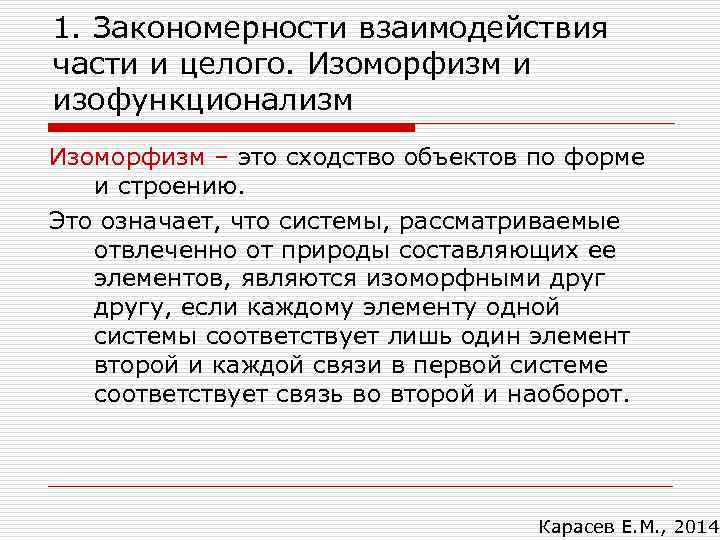 1. Закономерности взаимодействия части и целого. Изоморфизм и изофункционализм

Изоморфизм – это сходство объектов по форме и строению.

Это означает, что системы, рассматриваемые отвлеченно от природы составляющих ее элементов, являются изоморфными друг другу, если каждому элементу одной системы соответствует лишь один элемент второй и каждой связи в первой системе соответствует связь во второй и наоборот.

Карасев Е.М., 2014